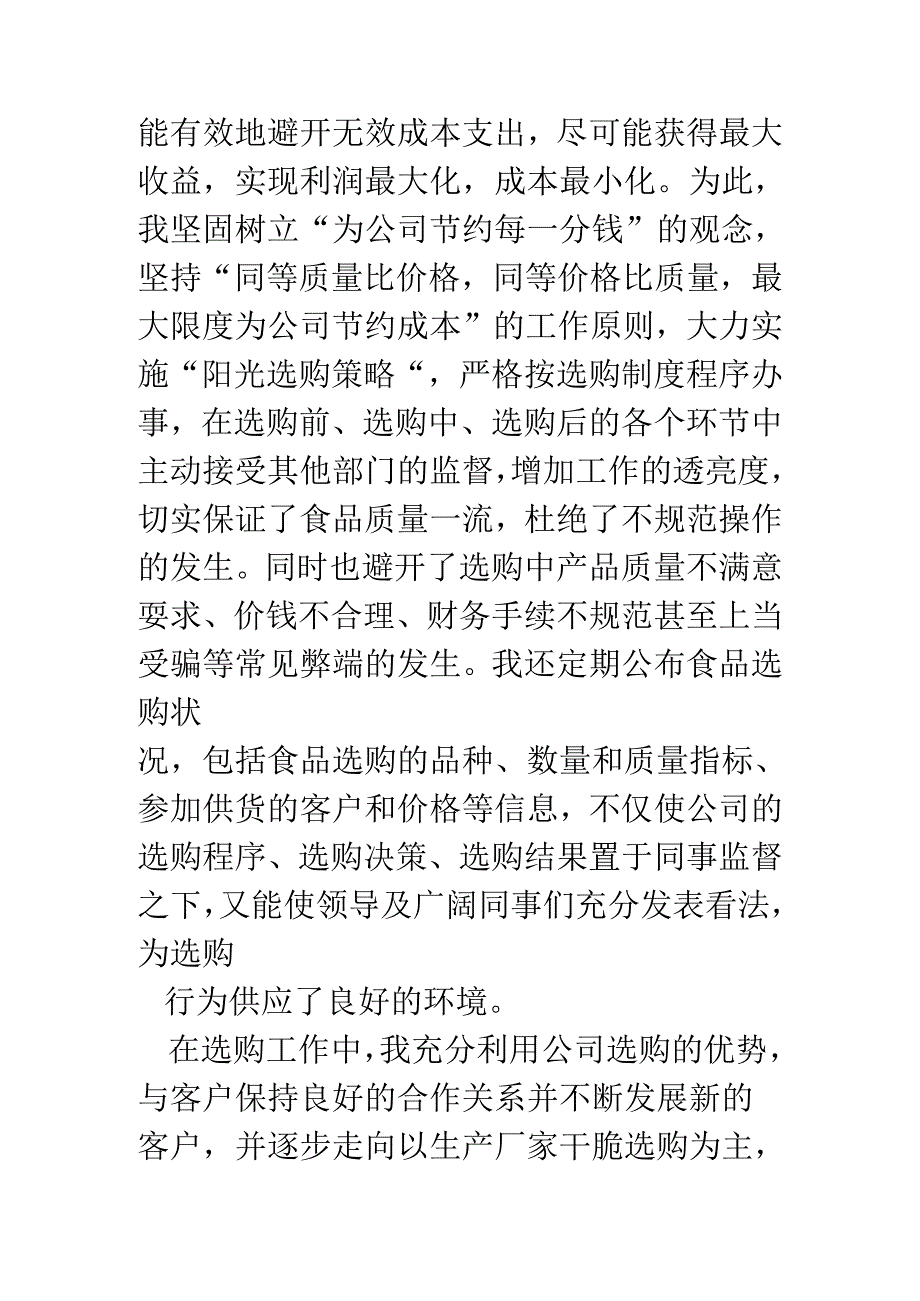 能有效地避开无效成本支出，尽可能获得最大收益，实现利润最大化，成本最小化。为此，我坚固树立“为公司节约每一分钱”的观念，坚持“同等质量比价格，同等价格比质量，最大限度为公司节约成本”的工作原则，大力实施“阳光选购策略“，严格按选购制度程序办事，在选购前、选购中、选购后的各个环节中主动接受其他部门的监督，增加工作的透亮度，切实保证了食品质量一流，杜绝了不规范操作的发生。同时也避开了选购中产品质量不满意要求、价钱不合理、财务手续不规范甚至上当受骗等常见弊端的发生。我还定期公布食品选购状

况，包括食品选购的品种、数量和质量指标、参加供货的客户和价格等信息，不仅使公司的选购程序、选购决策、选购结果置于同事监督之下，又能使领导及广阔同事们充分发表看法，为选购

行为供应了良好的环境。

在选购工作中，我充分利用公司选购的优势，与客户保持良好的合作关系并不断发展新的客户，并逐步走向以生产厂家干脆选购为主，